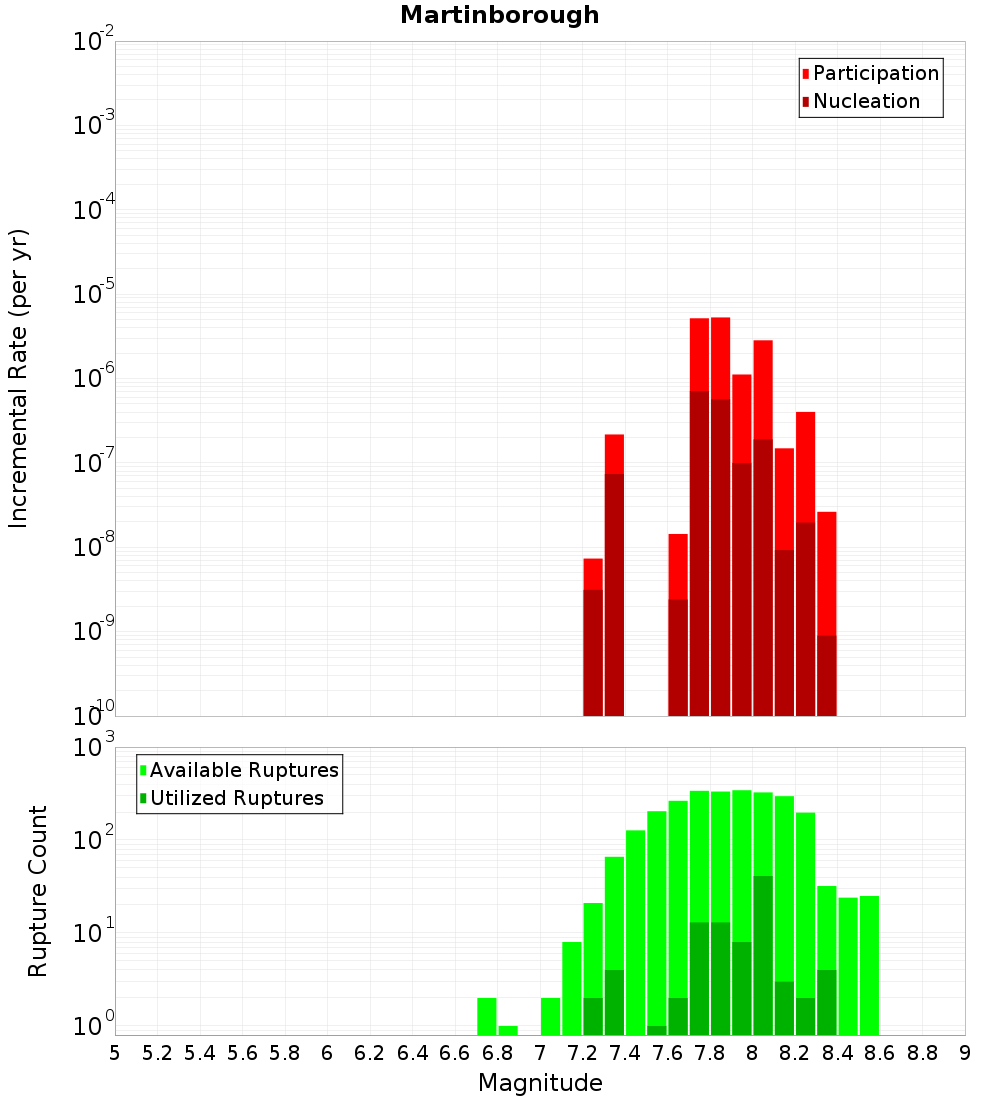 Martinborough

Participation
Nucleation

Incremental Rate (per yr)

$10^{-2}$
$10^{-3}$
$10^{-4}$
$10^{-5}$
$10^{-6}$
$10^{-7}$
$10^{-8}$
$10^{-9}$
$10^{-10}$

Available Ruptures
Utilized Ruptures

Rupture Count

$10^{3}$
$10^{2}$
$10^{1}$
$10^{0}$

5 5.2 5.4 5.6 5.8 6 6.2 6.4 6.6 6.8 7 7.2 7.4 7.6 7.8 8 8.2 8.4 8.6 8.8 9

Magnitude